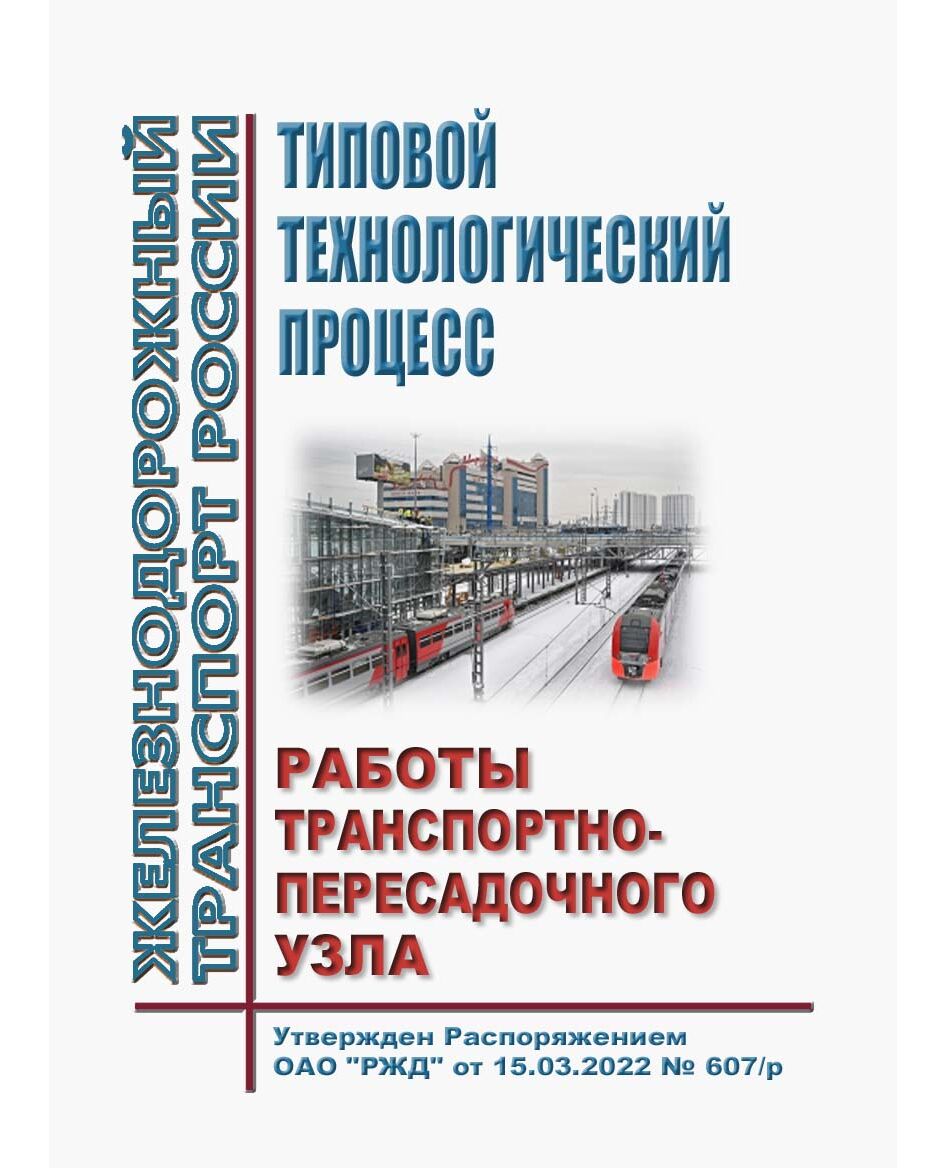 ЖЕЛЕЗНОДОРОЖНЫЙ
ТРАНСПОРТ РОССИИ

ТИПОВОЙ
ТЕХНОЛОГИЧЕСКИЙ
ПРОЦЕСС

РАБОТЫ
ТРАНСПОРТНО-
ПЕРЕСАДОЧНОГО
УЗЛА

Утвержден Распоряжением
ОАО "РЖД" от 15.03.2022 № 607/р